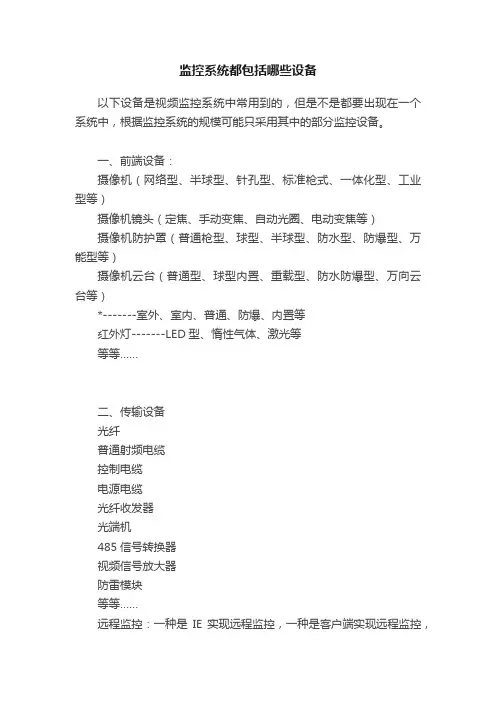 监控系统都包括哪些设备

以下设备是视频监控系统中常用到的，但是不是都要出现在一个系统中，根据监控系统的规模可能只采用其中的部分监控设备。

一、前端设备：
摄像机（网络型、半球型、针孔型、标准枪式、一体化型、工业型等）
摄像机镜头（定焦、手动变焦、自动光圈、电动变焦等）
摄像机防护罩（普通枪型、球型、半球型、防水型、防爆型、万能型等）
摄像机云台（普通型、球型内置、重载型、防水防爆型、万向云台等）
*-------室外、室内、普通、防爆、内置等
红外灯-------LED 型、惰性气体、激光等
等等……

二、传输设备
光纤
普通射频电缆
控制电缆
电源电缆
光纤收发器
光端机
485 信号转换器
视频信号放大器
防雷模块
等等……
远程监控：一种是 IE 实现远程监控，一种是客户端实现远程监控，